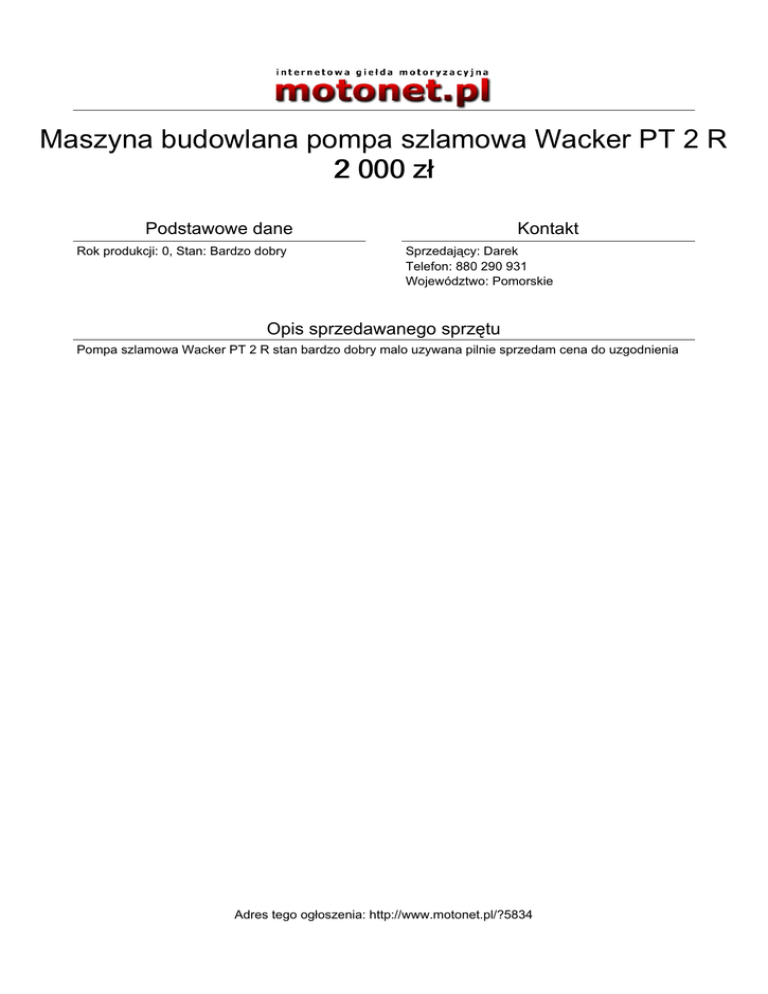 internetowa giełda motoryzacyjna
motonet.pl

Maszyna budowlana pompa szlamowa Wacker PT 2 R
2 000 zł

Podstawowe dane

Rok produkcji: 0, Stan: Bardzo dobry

Kontakt

Sprzedający: Darek
Telefon: 880 290 931
Województwo: Pomorskie

Opis sprzedawanego sprzętu

Pompa szlamowa Wacker PT 2 R stan bardzo dobry malo uzywana pilnie sprzedam cena do uzgodnienia

Adres tego ogłoszenia: http://www.motonet.pl/?5834